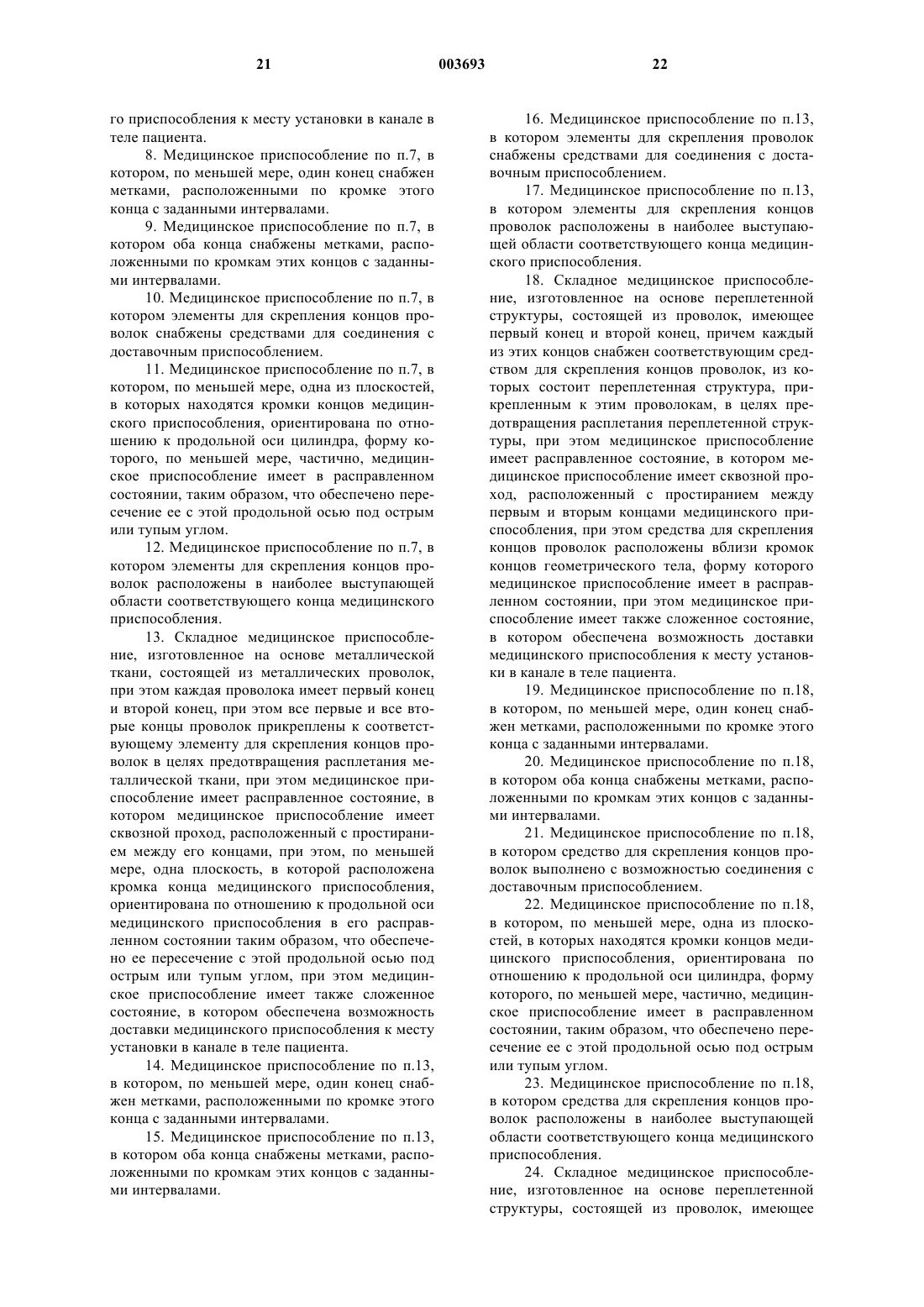 21 003693 22

го приспособления к месту установки в канале в теле пациента.

8. Медицинское приспособление по п.7, в котором, по меньшей мере, один конец снабжен метками, расположенными по кромке этого конца с заданными интервалами.

9. Медицинское приспособление по п.7, в котором оба конца снабжены метками, расположенными по кромкам этих концов с заданными интервалами.

10. Медицинское приспособление по п.7, в котором элементы для скрепления концов проволок снабжены средствами для соединения с доставочным приспособлением.

11. Медицинское приспособление по п.7, в котором, по меньшей мере, одна из плоскостей, в которых находятся кромки концов медицинского приспособления, ориентирована по отношению к продольной оси цилиндра, форму которого, по меньшей мере, частично, медицинское приспособление имеет в расправленном состоянии, таким образом, что обеспечено пересечение ее с этой продольной осью под острым или тупым углом.

12. Медицинское приспособление по п.7, в котором элементы для скрепления концов проволок расположены в наиболее выступающей области соответствующего конца медицинского приспособления.

13. Складное медицинское приспособление, изготовленное на основе металлической ткани, состоящей из металлических проволок, при этом каждая проволока имеет первый конец и второй конец, при этом все первые и все вторые концы проволок прикреплены к соответствующему элементу для скрепления концов проволок в целях предотвращения расплетания металлической ткани, при этом медицинское приспособление имеет расправленное состояние, в котором медицинское приспособление имеет сквозной проход, расположенный с простиранием между его концами, при этом, по меньшей мере, одна плоскость, в которой расположена кромка конца медицинского приспособления, ориентирована по отношению к продольной оси медицинского приспособления в его расправленном состоянии таким образом, что обеспечено ее пересечение с этой продольной осью под острым или тупым углом, при этом медицинское приспособление имеет также сложенное состояние, в котором обеспечена возможность доставки медицинского приспособления к месту установки в канале в теле пациента.

14. Медицинское приспособление по п.13, в котором, по меньшей мере, один конец снабжен метками, расположенными по кромке этого конца с заданными интервалами.

15. Медицинское приспособление по п.13, в котором оба конца снабжены метками, расположенными по кромкам этих концов с заданными интервалами.

16. Медицинское приспособление по п.13, в котором элементы для скрепления проволок снабжены средствами для соединения с доставочным приспособлением.

17. Медицинское приспособление по п.13, в котором элементы для скрепления концов проволок расположены в наиболее выступающей области соответствующего конца медицинского приспособления.

18. Складное медицинское приспособление, изготовленное на основе переплетенной структуры, состоящей из проволок, имеющее первый конец и второй конец, причем каждый из этих концов снабжен соответствующим средством для скрепления концов проволок, из которых состоит переплетенная структура, прикрепленным к этим проволокам, в целях предотвращения расплетания переплетенной структуры, при этом медицинское приспособление имеет расправленное состояние, в котором медицинское приспособление имеет сквозной проход, расположенный с простиранием между первым и вторым концами медицинского приспособления, при этом средства для скрепления концов проволок расположены вблизи кромок концов геометрического тела, форму которого медицинское приспособление имеет в расправленном состоянии, при этом медицинское приспособление имеет также сложенное состояние, в котором обеспечена возможность доставки медицинского приспособления к месту установки в канале в теле пациента.

19. Медицинское приспособление по п.18, в котором, по меньшей мере, один конец снабжен метками, расположенными по кромке этого конца с заданными интервалами.

20. Медицинское приспособление по п.18, в котором оба конца снабжены метками, расположенными по кромкам этих концов с заданными интервалами.

21. Медицинское приспособление по п.18, в котором средство для скрепления концов проволок выполнено с возможностью соединения с доставочным приспособлением.

22. Медицинское приспособление по п.18, в котором, по меньшей мере, одна из плоскостей, в которых находятся кромки концов медицинского приспособления, ориентирована по отношению к продольной оси цилиндра, форму которого, по меньшей мере, частично, медицинское приспособление имеет в расправленном состоянии, таким образом, что обеспечено пересечение ее с этой продольной осью под острым или тупым углом.

23. Медицинское приспособление по п.18, в котором средства для скрепления концов проволок расположены в наиболее выступающей области соответствующего конца медицинского приспособления.

24. Складное медицинское приспособление, изготовленное на основе переплетенной структуры, состоящей из проволок, имеющее